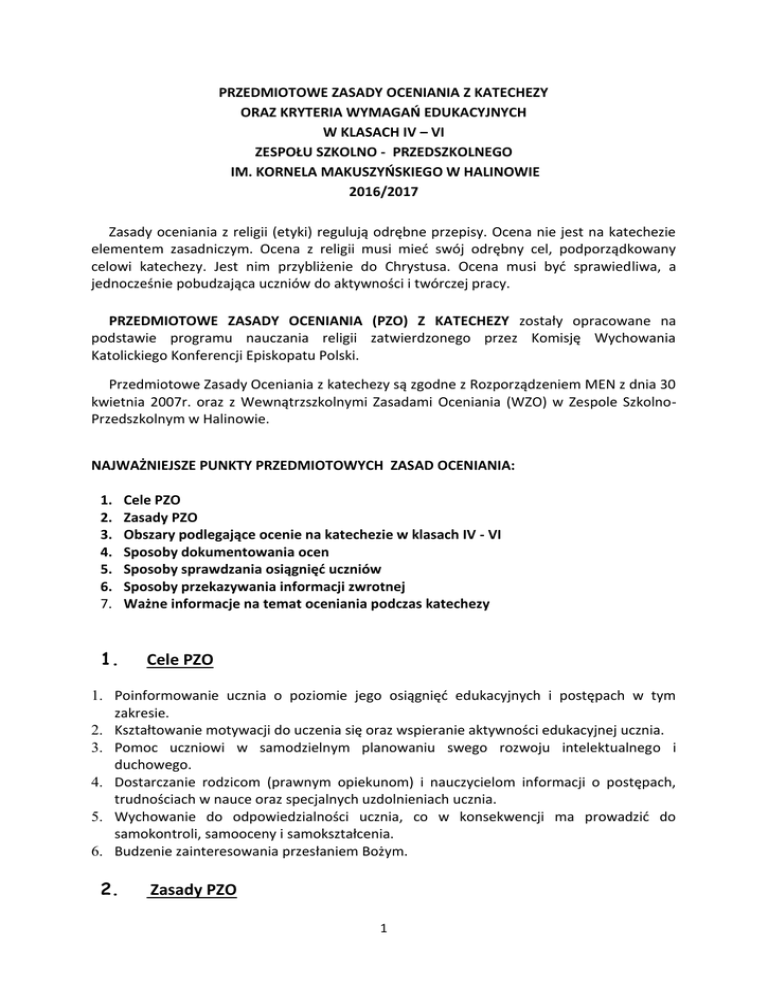 PRZEDMIOTOWE ZASADY OCENIANIA Z KATECHEZY
ORAZ KRYTERIA WYMAGAŃ EDUKACYJNYCH
W KLASACH IV – VI
ZESPOŁU SZKOLNO - PRZEDSZKOLNEGO
IM. KORNELA MAKUSZYŃSKIEGO W HALINOWIE
2016/2017

Zasady oceniania z religii (etyki) regulują odrębne przepisy. Ocena nie jest na katechezie elementem zasadniczym. Ocena z religii musi mieć swój odrębny cel, podporządkowany celowi katechezy. Jest nim przybliżenie do Chrystusa. Ocena musi być sprawiedliwa, a jednocześnie pobudzająca uczniów do aktywności i twórczej pracy.

PRZEDMIOTOWE ZASADY OCENIANIA (PZO) Z KATECHEZY zostały opracowane na podstawie programu nauczania religii zatwierdzonego przez Komisję Wychowania Katolickiego Konferencji Episkopatu Polski.

Przedmiotowe Zasady Oceniania z katechezy są zgodne z Rozporządzeniem MEN z dnia 30 kwietnia 2007r. oraz z Wewnątrzszkolnymi Zasadami Oceniania (WZO) w Zespole Szkolno-Przedszkolnym w Halinowie.

NAJWAŻNIEJSZE PUNKTY PRZEDMIOTOWYCH ZASAD OCENIANIA:

1. Cele PZO
2. Zasady PZO
3. Obszary podlegające ocenie na katechezie w klasach IV - VI
4. Sposoby dokumentowania ocen
5. Sposoby sprawdzania osiągnięć uczniów
6. Sposoby przekazywania informacji zwrotnej
7. Ważne informacje na temat oceniania podczas katechezy

1. Cele PZO

1. Poinformowanie ucznia o poziomie jego osiągnięć edukacyjnych i postępach w tym zakresie.
2. Kształtowanie motywacji do uczenia się oraz wspieranie aktywności edukacyjnej ucznia.
3. Pomoc uczniowi w samodzielnym planowaniu swego rozwoju intelektualnego i duchowego.
4. Dostarczanie rodzicom (prawnym opiekunom) i nauczycielom informacji o postępach, trudnościach w nauce oraz specjalnych uzdolnieniach ucznia.
5. Wychowanie do odpowiedzialności ucznia, co w konsekwencji ma prowadzić do samokontroli, samooceny i samokształcenia.
6. Budzenie zainteresowania przesłaniem Bożym.

2. Zasady PZO

1